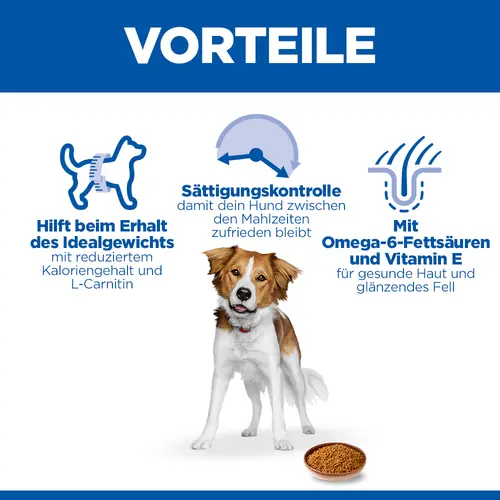 VORTEILE

Hilft beim Erhalt des Idealgewichts
mit reduziertem Kaloriengehalt und L-Carnitin

Sättigungskontrolle
damit dein Hund zwischen den Mahlzeiten zufrieden bleibt

Mit Omega-6-Fettsäuren und Vitamin E
für gesunde Haut und glänzendes Fell